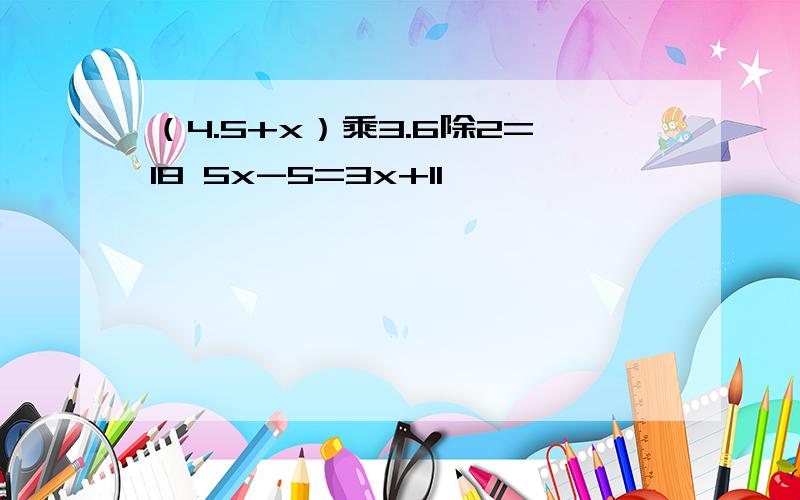 （4.5+x）乘3.6除2=18 5x-5=3x+11